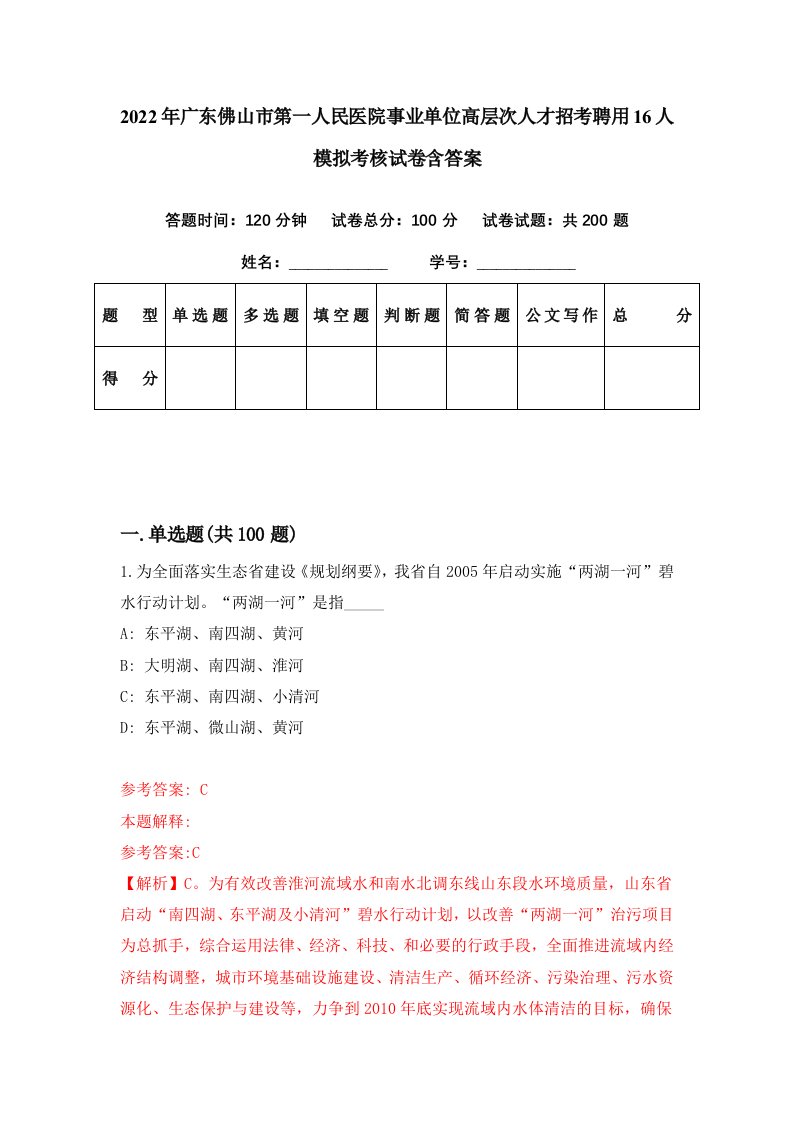 2022年广东佛山市第一人民医院事业单位高层次人才招考聘用16人模拟考核试卷含答案

答题时间：120分钟　试卷总分：100分　试卷试题：共200题

姓名：____________　学号：____________

| 题　型 | 单选题 | 多选题 | 填空题 | 判断题 | 简答题 | 公文写作 | 总　分 |
|---|---|---|---|---|---|---|---|
| 得　分 | | | | | | | |

一.单选题(共100题)

1.为全面落实生态省建设《规划纲要》，我省自2005年启动实施“两湖一河”碧水行动计划。“两湖一河”是指_____

A: 东平湖、南四湖、黄河

B: 大明湖、南四湖、淮河

C: 东平湖、南四湖、小清河

D: 东平湖、微山湖、黄河

参考答案: C

本题解释:

参考答案:C

【解析】C。为有效改善淮河流域水和南水北调东线山东段水环境质量，山东省启动“南四湖、东平湖及小清河”碧水行动计划，以改善“两湖一河”治污项目为总抓手，综合运用法律、经济、科技、和必要的行政手段，全面推进流域内经济结构调整，城市环境基础设施建设、清洁生产、循环经济、污染治理、污水资源化、生态保护与建设等，力争到2010年底实现流域内水体清洁的目标，确保